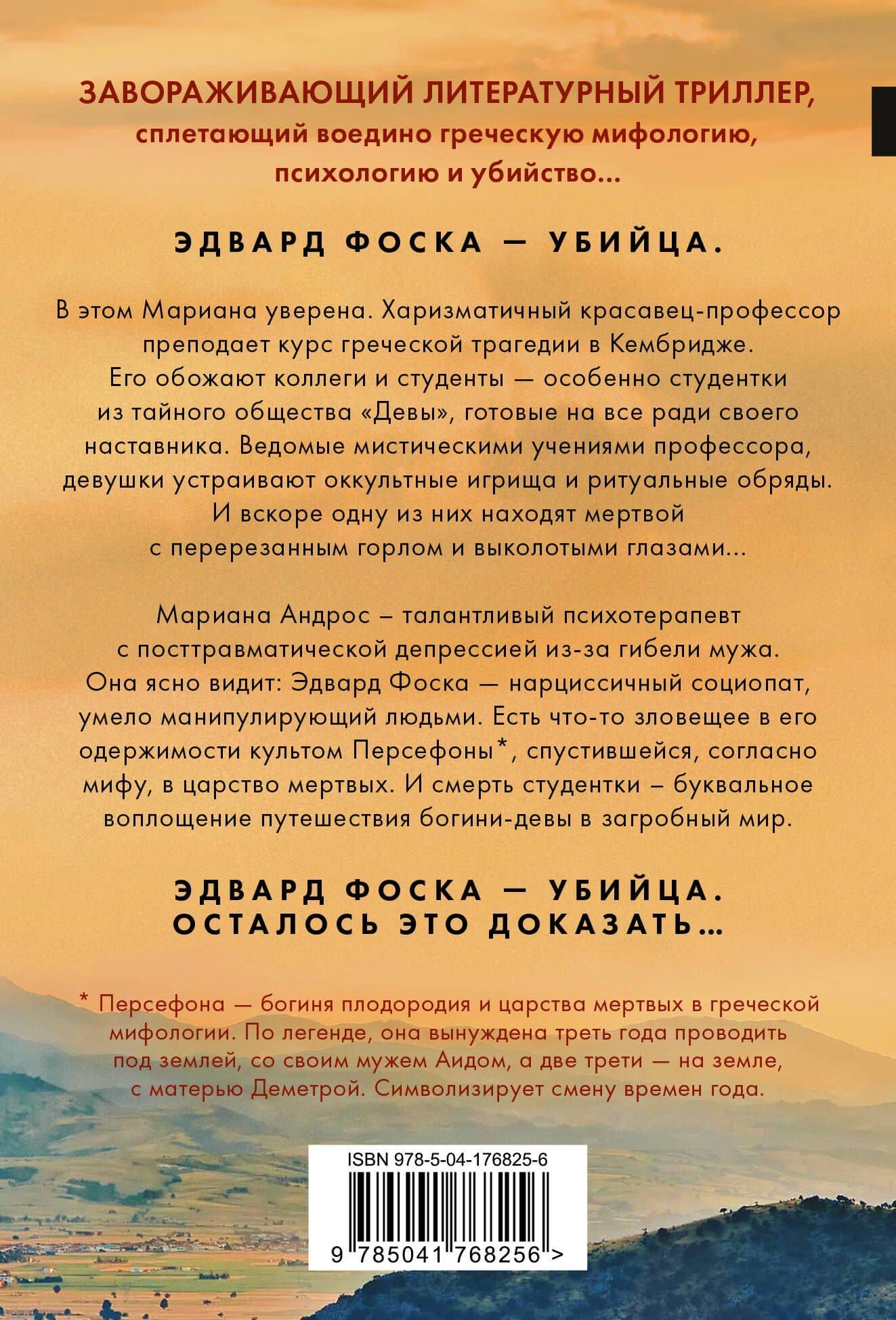 ЗАВОРАЖИВАЮЩИЙ ЛИТЕРАТУРНЫЙ ТРИЛЛЕР, сплетающий воедино греческую мифологию, психологию и убийство...

ЭДВАРД ФОСКА — УБИЙЦА.

В этом Мариана уверена. Харизматичный красавец-профессор преподает курс греческой трагедии в Кембридже. Его обожают коллеги и студенты — особенно студентки из тайного общества «Девы», готовые на все ради своего наставника. Ведомые мистическими учениями профессора, девушки устраивают оккультные игрища и ритуальные обряды. И вскоре одну из них находят мертвой с перерезанным горлом и выколотыми глазами...

Мариана Андрос – талантливый психотерапевт с посттравматической депрессией из-за гибели мужа. Она ясно видит: Эдвард Фоска — нарциссичный социопат, умело манипулирующий людьми. Есть что-то зловещее в его одержимости культом Персефоны*, спустившейся, согласно мифу, в царство мертвых. И смерть студентки – буквальное воплощение путешествия богини-девы в загробный мир.

ЭДВАРД ФОСКА — УБИЙЦА. ОСТАЛОСЬ ЭТО ДОКАЗАТЬ...

* Персефона — богиня плодородия и царства мертвых в греческой мифологии. По легенде, она вынуждена треть года проводить под землей, со своим мужем Аидом, а две трети — на земле, с матерью Деметрой. Символизирует смену времен года.

ISBN 978-5-04-176825-6

9 785041 768256 >